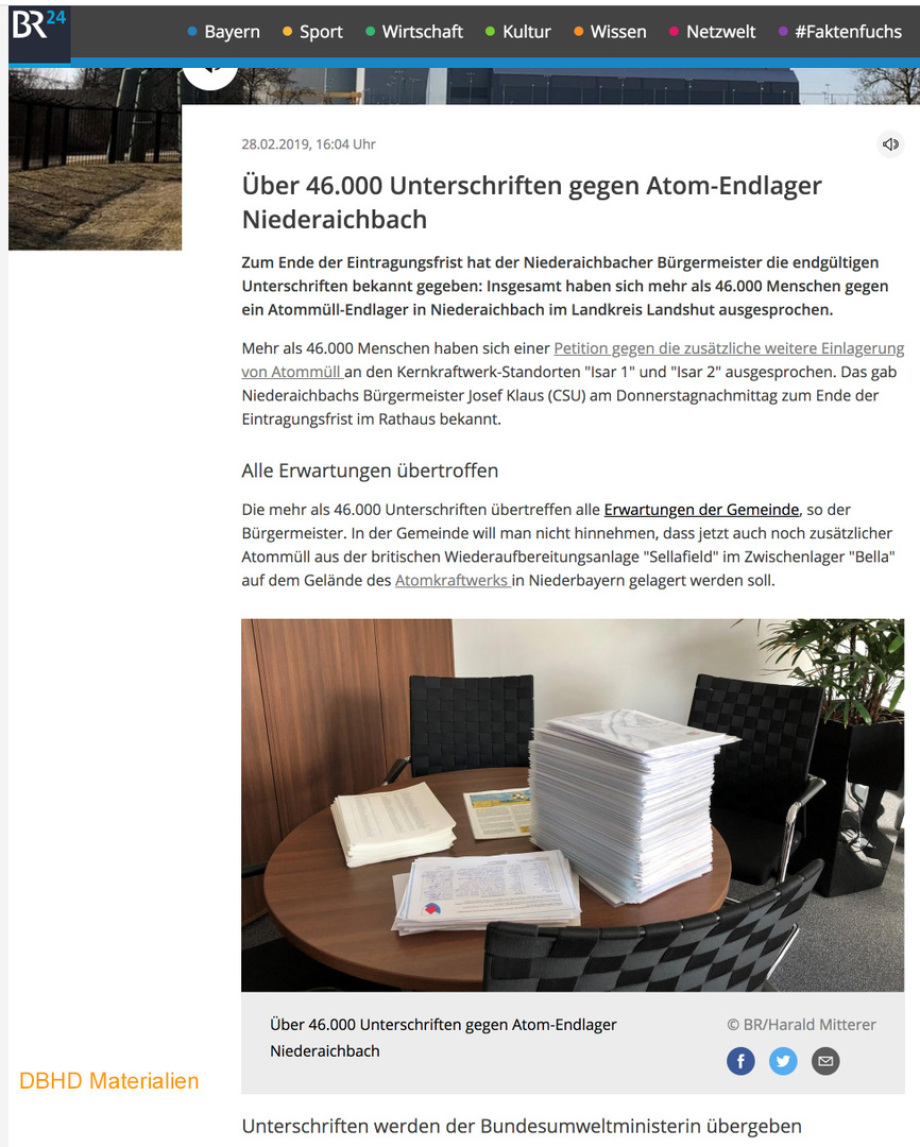 BR24

Bayern Sport Wirtschaft Kultur Wissen Netzwelt #Faktenfuchs

28.02.2019, 16:04 Uhr

Über 46.000 Unterschriften gegen Atom-Endlager Niederaichbach

Zum Ende der Eintragungsfrist hat der Niederaichbacher Bürgermeister die endgültigen Unterschriften bekannt gegeben: Insgesamt haben sich mehr als 46.000 Menschen gegen ein Atommüll-Endlager in Niederaichbach im Landkreis Landshut ausgesprochen.

Mehr als 46.000 Menschen haben sich einer Petition gegen die zusätzliche weitere Einlagerung von Atommüll an den Kernkraftwerk-Standorten "Isar 1" und "Isar 2" ausgesprochen. Das gab Niederaichbachs Bürgermeister Josef Klaus (CSU) am Donnerstagnachmittag zum Ende der Eintragungsfrist im Rathaus bekannt.

Alle Erwartungen übertroffen

Die mehr als 46.000 Unterschriften übertreffen alle Erwartungen der Gemeinde, so der Bürgermeister. In der Gemeinde will man nicht hinnehmen, dass jetzt auch noch zusätzlicher Atommüll aus der britischen Wiederaufbereitungsanlage "Sellafield" im Zwischenlager "Bella" auf dem Gelände des Atomkraftwerks in Niederbayern gelagert werden soll.

Über 46.000 Unterschriften gegen Atom-Endlager Niederaichbach

© BR/Harald Mitterer

DBHD Materialien

Unterschriften werden der Bundesumweltministerin übergeben